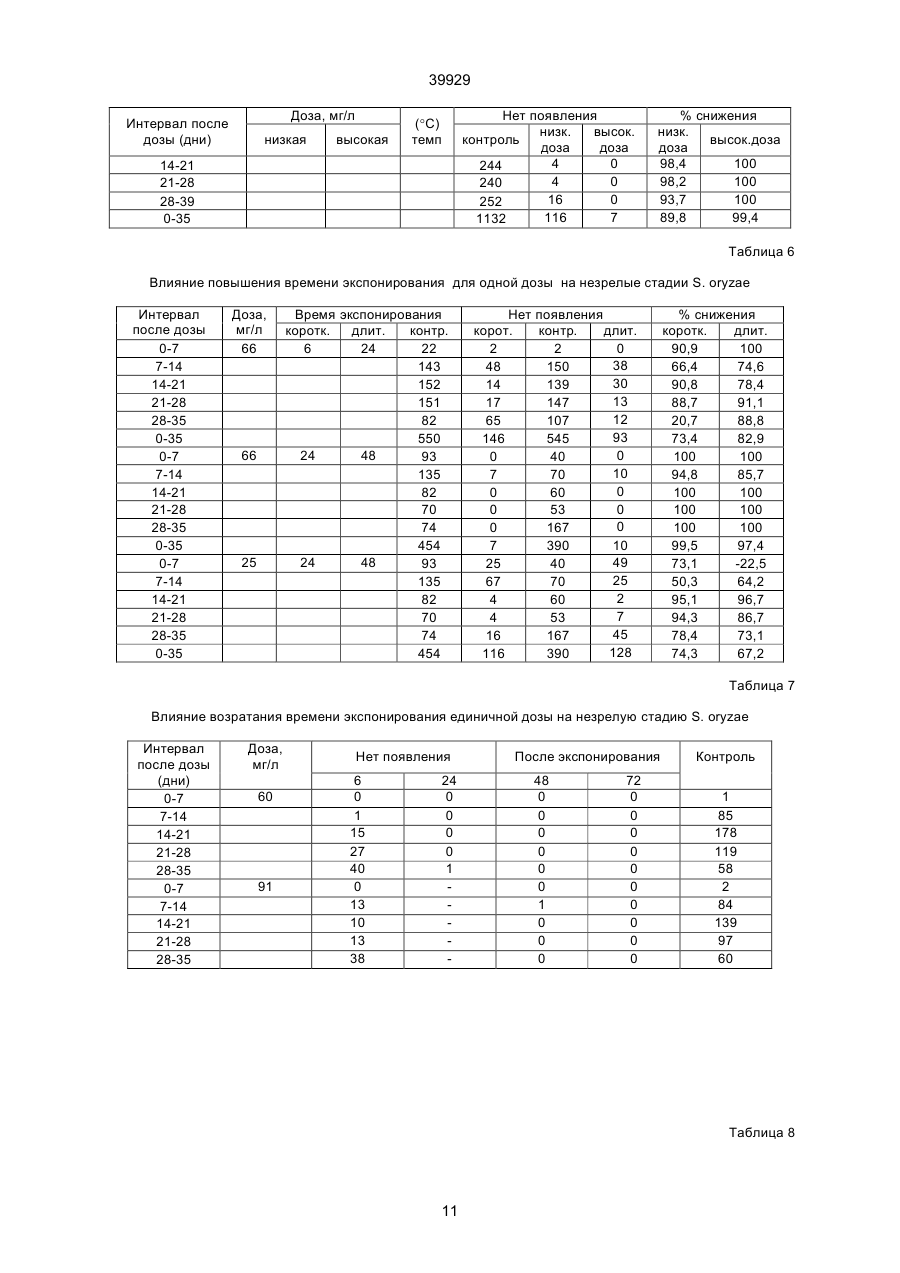 39929

| Интервал после дозы (дни) | Доза, мг/л низкая | Доза, мг/л высокая | (°C) темп | Нет появления контроль | Нет появления низк. доза | Нет появления высок. доза | % снижения низк. доза | % снижения высок.доза |
|---|---|---|---|---|---|---|---|---|
| 14-21 | | | | 244 | 4 | 0 | 98,4 | 100 |
| 21-28 | | | | 240 | 4 | 0 | 98,2 | 100 |
| 28-39 | | | | 252 | 16 | 0 | 93,7 | 100 |
| 0-35 | | | | 1132 | 116 | 7 | 89,8 | 99,4 |

Таблица 6

Влияние повышения времени экспонирования для одной дозы на незрелые стадии S. oryzae

| Интервал после дозы | Доза, мг/л | Время экспонирования коротк. | Время экспонирования длит. | Время экспонирования контр. | Нет появления корот. | Нет появления контр. | Нет появления длит. | % снижения коротк. | % снижения длит. |
|---|---|---|---|---|---|---|---|---|---|
| 0-7 | 66 | 6 | 24 | 22 | 2 | 2 | 0 | 90,9 | 100 |
| 7-14 | | | | 143 | 48 | 150 | 38 | 66,4 | 74,6 |
| 14-21 | | | | 152 | 14 | 139 | 30 | 90,8 | 78,4 |
| 21-28 | | | | 151 | 17 | 147 | 13 | 88,7 | 91,1 |
| 28-35 | | | | 82 | 65 | 107 | 12 | 20,7 | 88,8 |
| 0-35 | | | | 550 | 146 | 545 | 93 | 73,4 | 82,9 |
| 0-7 | 66 | 24 | 48 | 93 | 0 | 40 | 0 | 100 | 100 |
| 7-14 | | | | 135 | 7 | 70 | 10 | 94,8 | 85,7 |
| 14-21 | | | | 82 | 0 | 60 | 0 | 100 | 100 |
| 21-28 | | | | 70 | 0 | 53 | 0 | 100 | 100 |
| 28-35 | | | | 74 | 0 | 167 | 0 | 100 | 100 |
| 0-35 | | | | 454 | 7 | 390 | 10 | 99,5 | 97,4 |
| 0-7 | 25 | 24 | 48 | 93 | 25 | 40 | 49 | 73,1 | -22,5 |
| 7-14 | | | | 135 | 67 | 70 | 25 | 50,3 | 64,2 |
| 14-21 | | | | 82 | 4 | 60 | 2 | 95,1 | 96,7 |
| 21-28 | | | | 70 | 4 | 53 | 7 | 94,3 | 86,7 |
| 28-35 | | | | 74 | 16 | 167 | 45 | 78,4 | 73,1 |
| 0-35 | | | | 454 | 116 | 390 | 128 | 74,3 | 67,2 |

Таблица 7

Влияние возратания времени экспонирования единичной дозы на незрелую стадию S. oryzae

| Интервал после дозы (дни) | Доза, мг/л | Нет появления 6 | Нет появления 24 | После экспонирования 48 | После экспонирования 72 | Контроль |
|---|---|---|---|---|---|---|
| 0-7 | 60 | 0 | 0 | 0 | 0 | 1 |
| 7-14 | | 1 | 0 | 0 | 0 | 85 |
| 14-21 | | 15 | 0 | 0 | 0 | 178 |
| 21-28 | | 27 | 0 | 0 | 0 | 119 |
| 28-35 | | 40 | 1 | 0 | 0 | 58 |
| 0-7 | 91 | 0 | - | 0 | 0 | 2 |
| 7-14 | | 13 | - | 1 | 0 | 84 |
| 14-21 | | 10 | - | 0 | 0 | 139 |
| 21-28 | | 13 | - | 0 | 0 | 97 |
| 28-35 | | 38 | - | 0 | 0 | 60 |

Таблица 8

11